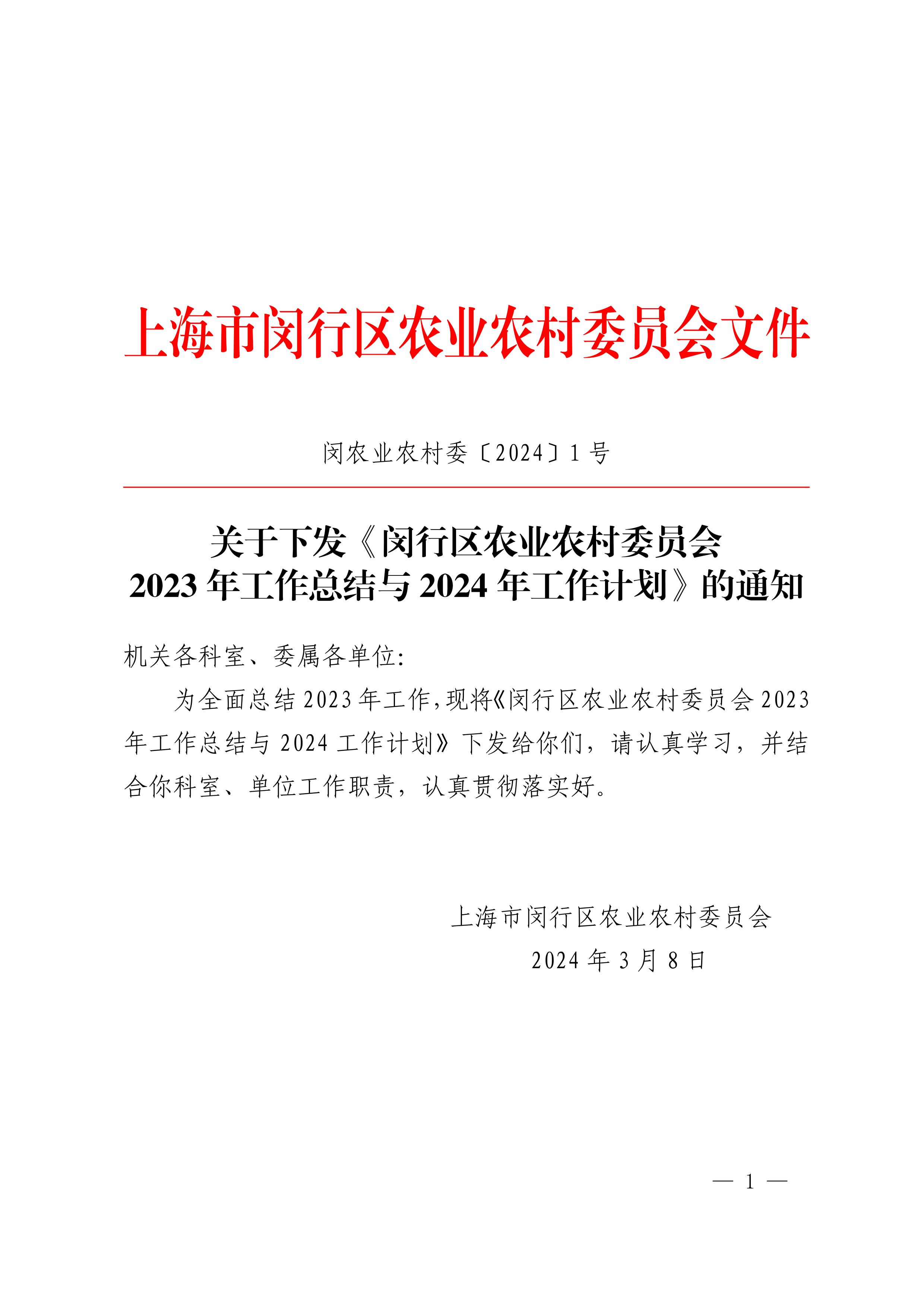 上海市闵行区农业农村委员会文件

闵农业农村委〔2024〕1号

关于下发《闵行区农业农村委员会
2023年工作总结与2024年工作计划》的通知

机关各科室、委属各单位:

为全面总结2023年工作,现将《闵行区农业农村委员会2023年工作总结与2024工作计划》下发给你们,请认真学习,并结合你科室、单位工作职责,认真贯彻落实好。

上海市闵行区农业农村委员会
2024年3月8日

— 1 —